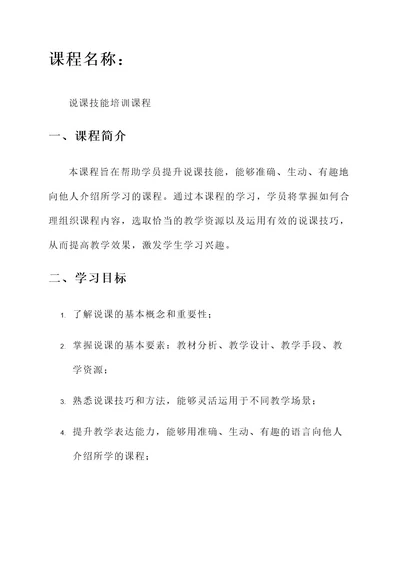 课程名称：

说课技能培训课程

一、课程简介

本课程旨在帮助学员提升说课技能，能够准确、生动、有趣地向他人介绍所学习的课程。通过本课程的学习，学员将掌握如何合理组织课程内容，选取恰当的教学资源以及运用有效的说课技巧，从而提高教学效果，激发学生学习兴趣。

二、学习目标

1. 了解说课的基本概念和重要性；

2. 掌握说课的基本要素：教材分析、教学设计、教学手段、教学资源；

3. 熟悉说课技巧和方法，能够灵活运用于不同教学场景；

4. 提升教学表达能力，能够用准确、生动、有趣的语言向他人介绍所学的课程；